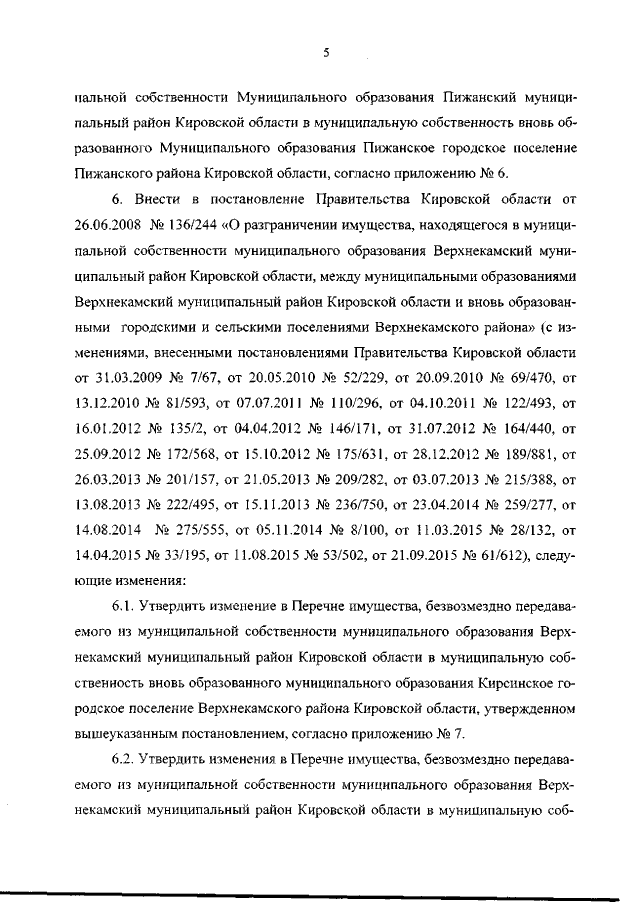 5

пальной собственности Муниципального образования Пижанский муниципальный район Кировской области в муниципальную собственность вновь образованного Муниципального образования Пижанское городское поселение Пижанского района Кировской области, согласно приложению № 6.

6. Внести в постановление Правительства Кировской области от 26.06.2008 № 136/244 «О разграничении имущества, находящегося в муниципальной собственности муниципального образования Верхнекамский муниципальный район Кировской области, между муниципальными образованиями Верхнекамский муниципальный район Кировской области и вновь образованными городскими и сельскими поселениями Верхнекамского района» (с изменениями, внесенными постановлениями Правительства Кировской области от 31.03.2009 № 7/67, от 20.05.2010 № 52/229, от 20.09.2010 № 69/470, от 13.12.2010 № 81/593, от 07.07.2011 № 110/296, от 04.10.2011 № 122/493, от 16.01.2012 № 135/2, от 04.04.2012 № 146/171, от 31.07.2012 № 164/440, от 25.09.2012 № 172/568, от 15.10.2012 № 175/631, от 28.12.2012 № 189/881, от 26.03.2013 № 201/157, от 21.05.2013 № 209/282, от 03.07.2013 № 215/388, от 13.08.2013 № 222/495, от 15.11.2013 № 236/750, от 23.04.2014 № 259/277, от 14.08.2014 № 275/555, от 05.11.2014 № 8/100, от 11.03.2015 № 28/132, от 14.04.2015 № 33/195, от 11.08.2015 № 53/502, от 21.09.2015 № 61/612), следующие изменения:

6.1. Утвердить изменение в Перечне имущества, безвозмездно передаваемого из муниципальной собственности муниципального образования Верхнекамский муниципальный район Кировской области в муниципальную собственность вновь образованного муниципального образования Кирсинское городское поселение Верхнекамского района Кировской области, утвержденном вышеуказанным постановлением, согласно приложению № 7.

6.2. Утвердить изменения в Перечне имущества, безвозмездно передаваемого из муниципальной собственности муниципального образования Верхнекамский муниципальный район Кировской области в муниципальную соб-